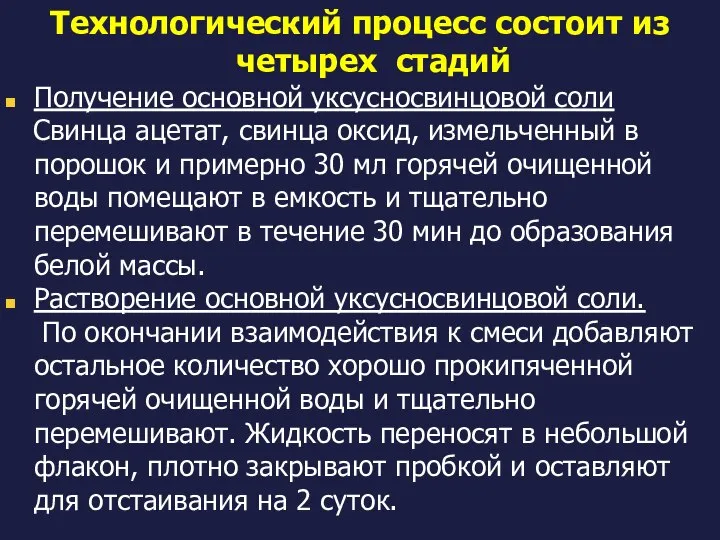 Технологический процесс состоит из четырех стадий

Получение основной уксусносвинцовой соли
Свинца ацетат, свинца оксид, измельченный в порошок и примерно 30 мл горячей очищенной воды помещают в емкость и тщательно перемешивают в течение 30 мин до образования белой массы.

Растворение основной уксусносвинцовой соли.
По окончании взаимодействия к смеси добавляют остальное количество хорошо прокипяченной горячей очищенной воды и тщательно перемешивают. Жидкость переносят в небольшой флакон, плотно закрывают пробкой и оставляют для отстаивания на 2 суток.